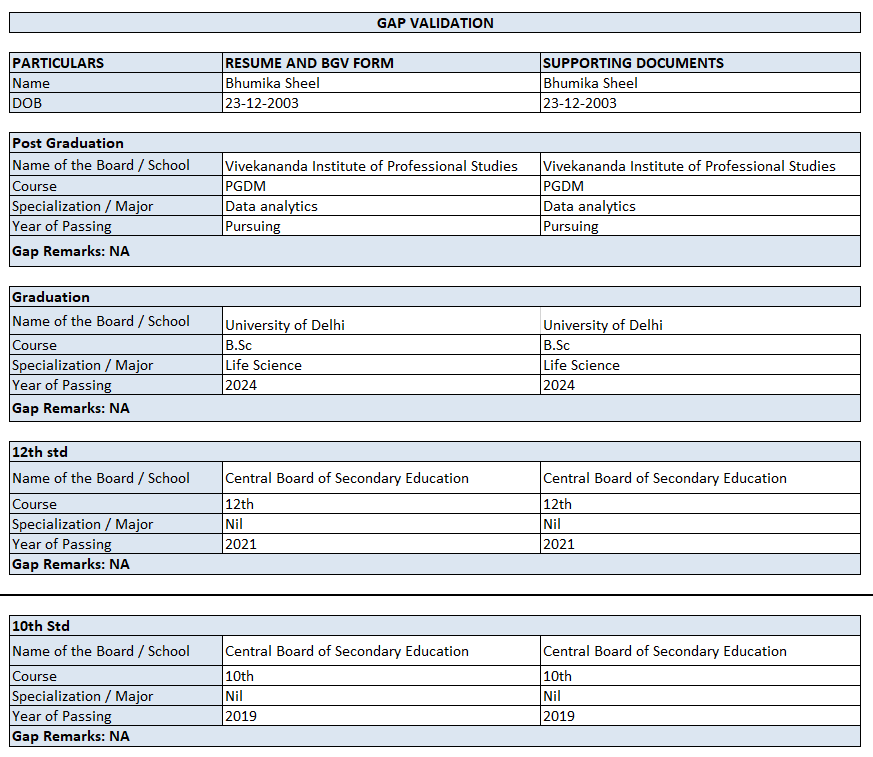 GAP VALIDATION

| PARTICULARS | RESUME AND BGV FORM | SUPPORTING DOCUMENTS |
|---|---|---|
| Name | Bhumika Sheel | Bhumika Sheel |
| DOB | 23-12-2003 | 23-12-2003 |

| Post Graduation | | |
|---|---|---|
| Name of the Board / School | Vivekananda Institute of Professional Studies | Vivekananda Institute of Professional Studies |
| Course | PGDM | PGDM |
| Specialization / Major | Data analytics | Data analytics |
| Year of Passing | Pursuing | Pursuing |
| Gap Remarks: NA | | |

| Graduation | | |
|---|---|---|
| Name of the Board / School | University of Delhi | University of Delhi |
| Course | B.Sc | B.Sc |
| Specialization / Major | Life Science | Life Science |
| Year of Passing | 2024 | 2024 |
| Gap Remarks: NA | | |

| 12th std | | |
|---|---|---|
| Name of the Board / School | Central Board of Secondary Education | Central Board of Secondary Education |
| Course | 12th | 12th |
| Specialization / Major | Nil | Nil |
| Year of Passing | 2021 | 2021 |
| Gap Remarks: NA | | |

| 10th Std | | |
|---|---|---|
| Name of the Board / School | Central Board of Secondary Education | Central Board of Secondary Education |
| Course | 10th | 10th |
| Specialization / Major | Nil | Nil |
| Year of Passing | 2019 | 2019 |
| Gap Remarks: NA | | |